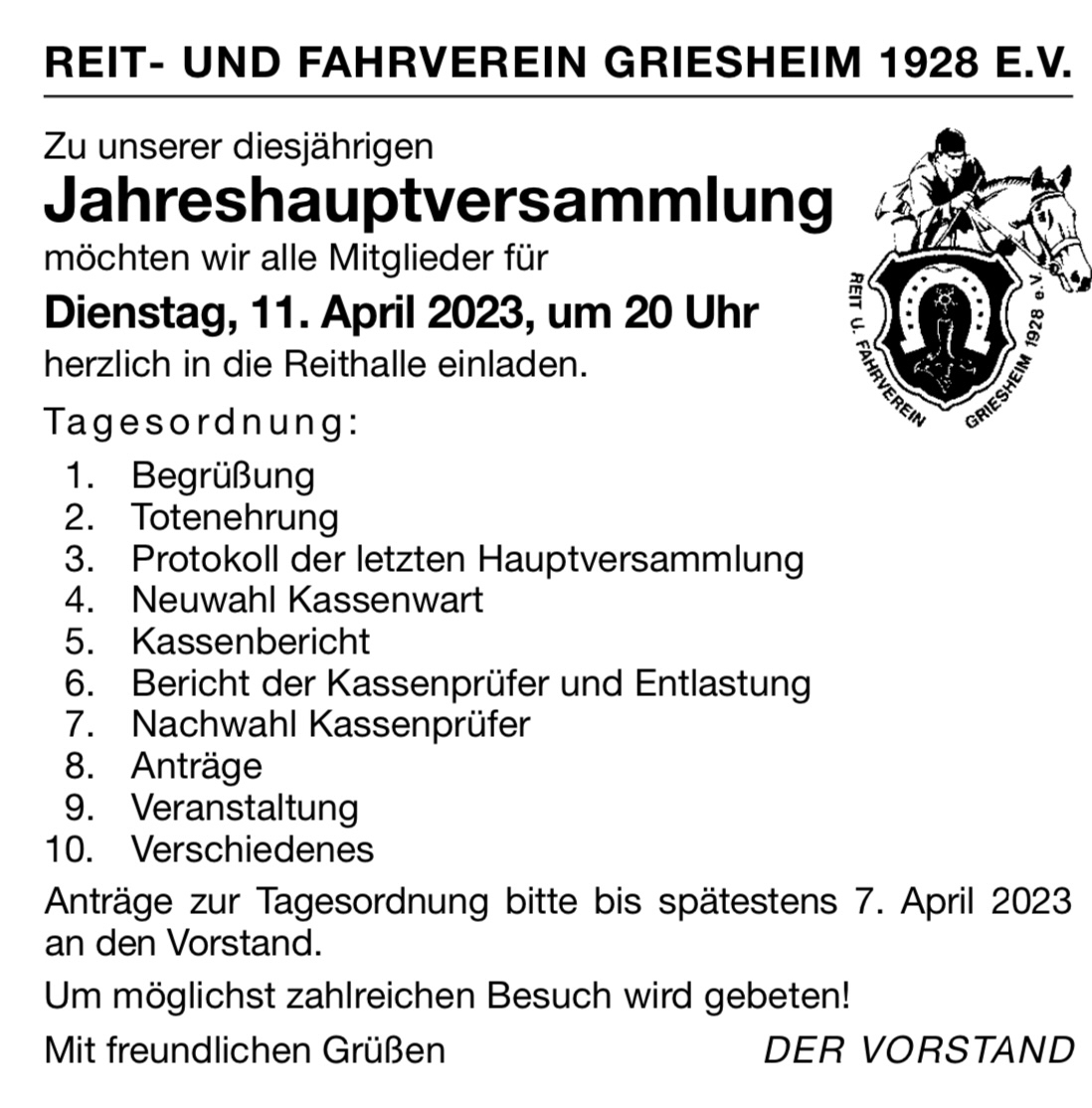 REIT- UND FAHRVEREIN GRIESHEIM 1928 E.V.

Zu unserer diesjährigen
Jahreshauptversammlung
möchten wir alle Mitglieder für
Dienstag, 11. April 2023, um 20 Uhr
herzlich in die Reithalle einladen.

REIT U. FAHRVEREIN GRIESHEIM 1928 e.V.

Tagesordnung:
1. Begrüßung
2. Totenehrung
3. Protokoll der letzten Hauptversammlung
4. Neuwahl Kassenwart
5. Kassenbericht
6. Bericht der Kassenprüfer und Entlastung
7. Nachwahl Kassenprüfer
8. Anträge
9. Veranstaltung
10. Verschiedenes

Anträge zur Tagesordnung bitte bis spätestens 7. April 2023 an den Vorstand.

Um möglichst zahlreichen Besuch wird gebeten!

Mit freundlichen Grüßen DER VORSTAND